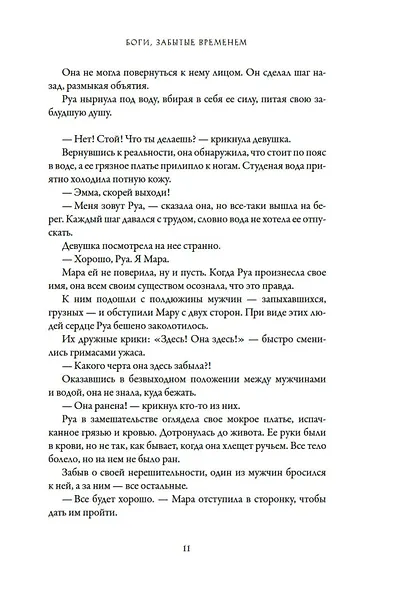 БОГИ, ЗАБЫТЫЕ ВРЕМЕНЕМ

Она не могла повернуться к нему лицом. Он сделал шаг назад, размыкая объятия.

Руа нырнула под воду, вбирая в себя ее силу, питая свою заблудшую душу.

— Нет! Стой! Что ты делаешь? — крикнула девушка.

Вернувшись к реальности, она обнаружила, что стоит по пояс в воде, а ее грязное платье прилипло к ногам. Студеная вода приятно холодила потную кожу.

— Эмма, скорей выходи!

— Меня зовут Руа, — сказала она, но все-таки вышла на берег. Каждый шаг давался с трудом, словно вода не хотела ее отпускать.

Девушка посмотрела на нее странно.

— Хорошо, Руа. Я Мара.

Мара ей не поверила, ну и пусть. Когда Руа произнесла свое имя, она всем своим существом осознала, что это правда.

К ним подошли с полдюжины мужчин — запыхавшихся, грузных — и обступили Мару с двух сторон. При виде этих людей сердце Руа бешено заколотилось.

Их дружные крики: «Здесь! Она здесь!» — быстро сменились гримасами ужаса.

— Какого черта она здесь забыла?!

Оказавшись в безвыходном положении между мужчинами и водой, она не знала, куда бежать.

— Она ранена! — крикнул кто-то из них.

Руа в замешательстве оглядела свое мокрое платье, испачканное грязью и кровью. Дотронулась до живота. Ее руки были в крови, но не так, как бывает, когда она хлещет ручьем. Все тело болело, но на нем не было ран.

Забыв о своей нерешительности, один из мужчин бросился к ней, а за ним — все остальные.

— Все будет хорошо. — Мара отступила в сторонку, чтобы дать им пройти.

11